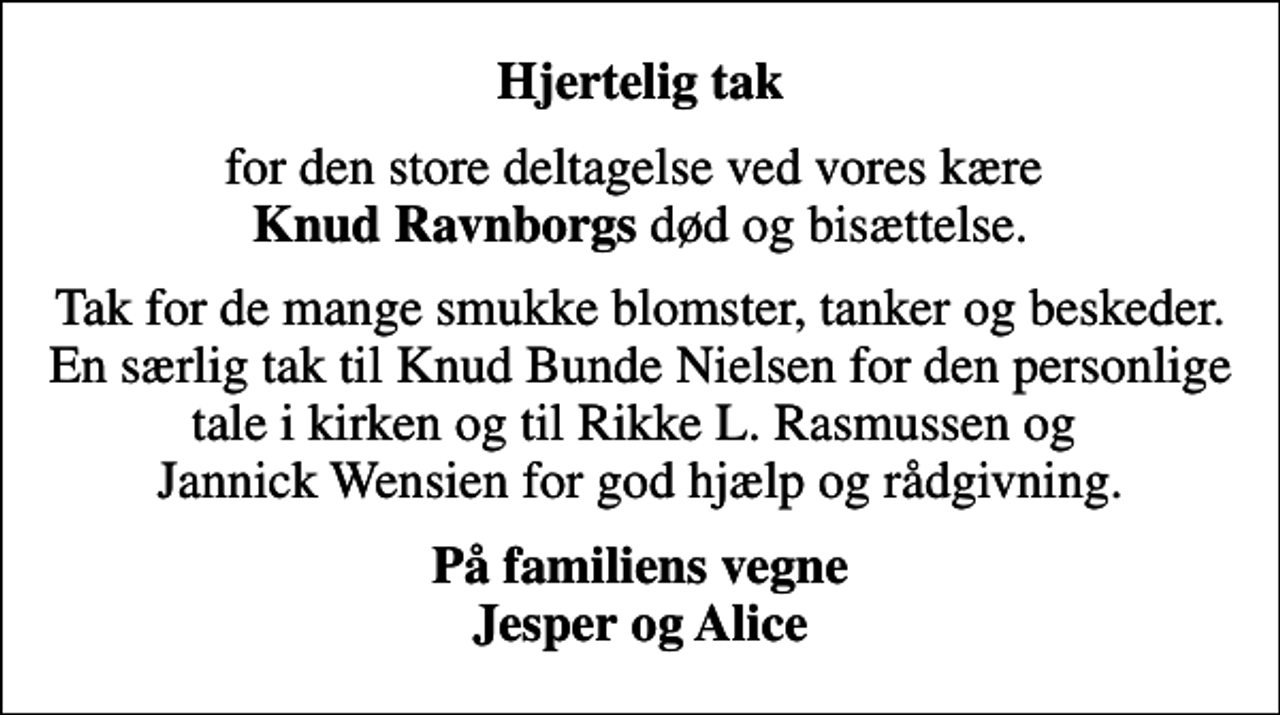 Hjertelig tak

for den store deltagelse ved vores kære Knud Ravnborgs død og bisættelse.

Tak for de mange smukke blomster, tanker og beskeder. En særlig tak til Knud Bunde Nielsen for den personlige tale i kirken og til Rikke L. Rasmussen og Jannick Wensien for god hjælp og rådgivning.

På familiens vegne
Jesper og Alice